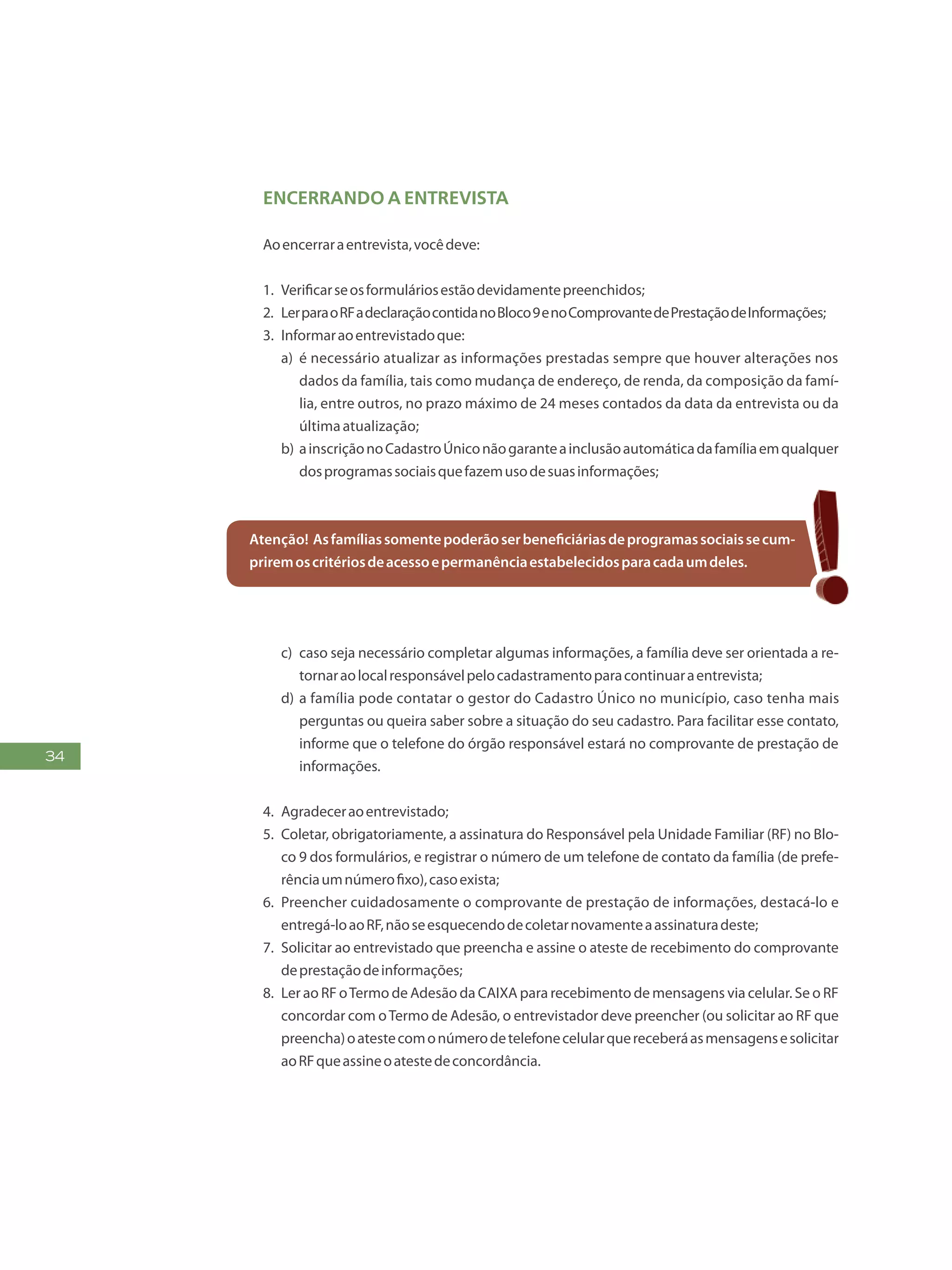 ENCERRANDO A ENTREVISTA

Ao encerrar a entrevista, você deve:

1. Verificar se os formulários estão devidamente preenchidos;
2. Ler para o RF a declaração contida no Bloco 9 e no Comprovante de Prestação de Informações;
3. Informar ao entrevistado que:
a) é necessário atualizar as informações prestadas sempre que houver alterações nos dados da família, tais como mudança de endereço, de renda, da composição da família, entre outros, no prazo máximo de 24 meses contados da data da entrevista ou da última atualização;
b) a inscrição no Cadastro Único não garante a inclusão automática da família em qualquer dos programas sociais que fazem uso de suas informações;

Atenção! As famílias somente poderão ser beneficiárias de programas sociais se cumprirem os critérios de acesso e permanência estabelecidos para cada um deles.

c) caso seja necessário completar algumas informações, a família deve ser orientada a retornar ao local responsável pelo cadastramento para continuar a entrevista;
d) a família pode contatar o gestor do Cadastro Único no município, caso tenha mais perguntas ou queira saber sobre a situação do seu cadastro. Para facilitar esse contato, informe que o telefone do órgão responsável estará no comprovante de prestação de informações.

34

4. Agradecer ao entrevistado;
5. Coletar, obrigatoriamente, a assinatura do Responsável pela Unidade Familiar (RF) no Bloco 9 dos formulários, e registrar o número de um telefone de contato da família (de preferência um número fixo), caso exista;
6. Preencher cuidadosamente o comprovante de prestação de informações, destacá-lo e entregá-lo ao RF, não se esquecendo de coletar novamente a assinatura deste;
7. Solicitar ao entrevistado que preencha e assine o ateste de recebimento do comprovante de prestação de informações;
8. Ler ao RF o Termo de Adesão da CAIXA para recebimento de mensagens via celular. Se o RF concordar com o Termo de Adesão, o entrevistador deve preencher (ou solicitar ao RF que preencha) o ateste com o número de telefone celular que receberá as mensagens e solicitar ao RF que assine o ateste de concordância.